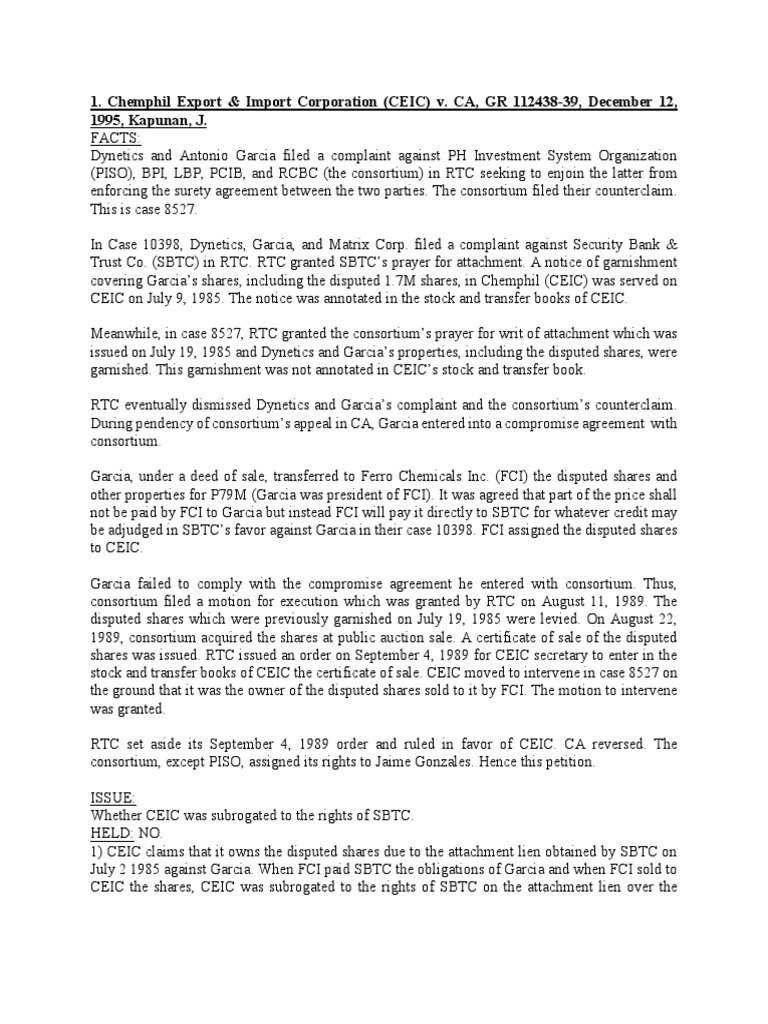 1. Chemphil Export & Import Corporation (CEIC) v. CA, GR 112438-39, December 12, 1995, Kapunan, J.
FACTS:
Dynetics and Antonio Garcia filed a complaint against PH Investment System Organization (PISO), BPI, LBP, PCIB, and RCBC (the consortium) in RTC seeking to enjoin the latter from enforcing the surety agreement between the two parties. The consortium filed their counterclaim. This is case 8527.

In Case 10398, Dynetics, Garcia, and Matrix Corp. filed a complaint against Security Bank & Trust Co. (SBTC) in RTC. RTC granted SBTC's prayer for attachment. A notice of garnishment covering Garcia's shares, including the disputed 1.7M shares, in Chemphil (CEIC) was served on CEIC on July 9, 1985. The notice was annotated in the stock and transfer books of CEIC.

Meanwhile, in case 8527, RTC granted the consortium's prayer for writ of attachment which was issued on July 19, 1985 and Dynetics and Garcia's properties, including the disputed shares, were garnished. This garnishment was not annotated in CEIC's stock and transfer book.

RTC eventually dismissed Dynetics and Garcia's complaint and the consortium's counterclaim. During pendency of consortium's appeal in CA, Garcia entered into a compromise agreement with consortium.

Garcia, under a deed of sale, transferred to Ferro Chemicals Inc. (FCI) the disputed shares and other properties for P79M (Garcia was president of FCI). It was agreed that part of the price shall not be paid by FCI to Garcia but instead FCI will pay it directly to SBTC for whatever credit may be adjudged in SBTC's favor against Garcia in their case 10398. FCI assigned the disputed shares to CEIC.

Garcia failed to comply with the compromise agreement he entered with consortium. Thus, consortium filed a motion for execution which was granted by RTC on August 11, 1989. The disputed shares which were previously garnished on July 19, 1985 were levied. On August 22, 1989, consortium acquired the shares at public auction sale. A certificate of sale of the disputed shares was issued. RTC issued an order on September 4, 1989 for CEIC secretary to enter in the stock and transfer books of CEIC the certificate of sale. CEIC moved to intervene in case 8527 on the ground that it was the owner of the disputed shares sold to it by FCI. The motion to intervene was granted.

RTC set aside its September 4, 1989 order and ruled in favor of CEIC. CA reversed. The consortium, except PISO, assigned its rights to Jaime Gonzales. Hence this petition.

ISSUE:
Whether CEIC was subrogated to the rights of SBTC.
HELD: NO.
1) CEIC claims that it owns the disputed shares due to the attachment lien obtained by SBTC on July 2 1985 against Garcia. When FCI paid SBTC the obligations of Garcia and when FCI sold to CEIC the shares, CEIC was subrogated to the rights of SBTC on the attachment lien over the